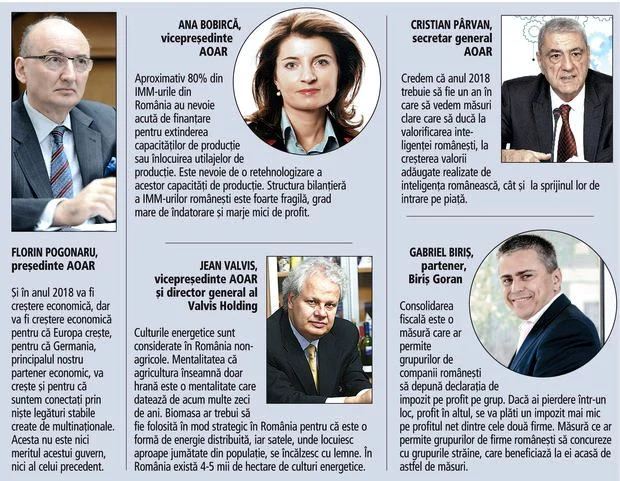 FLORIN POGONARU, președinte AOAR

Și în anul 2018 va fi creștere economică, dar va fi creștere economică pentru că Europa crește, pentru că Germania, principalul nostru partener economic, va crește și pentru că suntem conectați prin niște legături stabile create de multinaționale. Acesta nu este nici meritul acestui guvern, nici al celui precedent.

ANA BOBIRCĂ, vicepreședinte AOAR

Aproximativ 80% din IMM-urile din România au nevoie acută de finanțare pentru extinderea capacităților de producție sau înlocuirea utilajelor de producție. Este nevoie de o retehnologizare a acestor capacități de producție. Structura bilanțieră a IMM-urilor românești este foarte fragilă, grad mare de îndatorare și marje mici de profit.

JEAN VALVIS, vicepreședinte AOAR și director general al Valvis Holding

Culturile energetice sunt considerate în România non-agricole. Mentalitatea că agricultura înseamnă doar hrană este o mentalitate care datează de acum multe zeci de ani. Biomasa ar trebui să fie folosită în mod strategic în România pentru că este o formă de energie distribuită, iar satele, unde locuiesc aproape jumătate din populație, se încălzesc cu lemne. În România există 4-5 mii de hectare de culturi energetice.

CRISTIAN PÂRVAN, secretar general AOAR

Credem că anul 2018 trebuie să fie un an în care să vedem măsuri clare care să ducă la valorificarea inteligenței românești, la creșterea valorii adăugate realizate de inteligența românească, cât și la sprijinul lor de intrare pe piață.

GABRIEL BIRIȘ, partener, Biriș Goran

Consolidarea fiscală este o măsură care ar permite grupurilor de companii românești să depună declarația de impozit pe profit pe grup. Dacă ai pierdere într-un loc, profit în altul, se va plăti un impozit mai mic pe profitul net dintre cele două firme. Măsură ce ar permite grupurilor de firme românești să concureze cu grupurile străine, care beneficiază la ei acasă de astfel de măsuri.